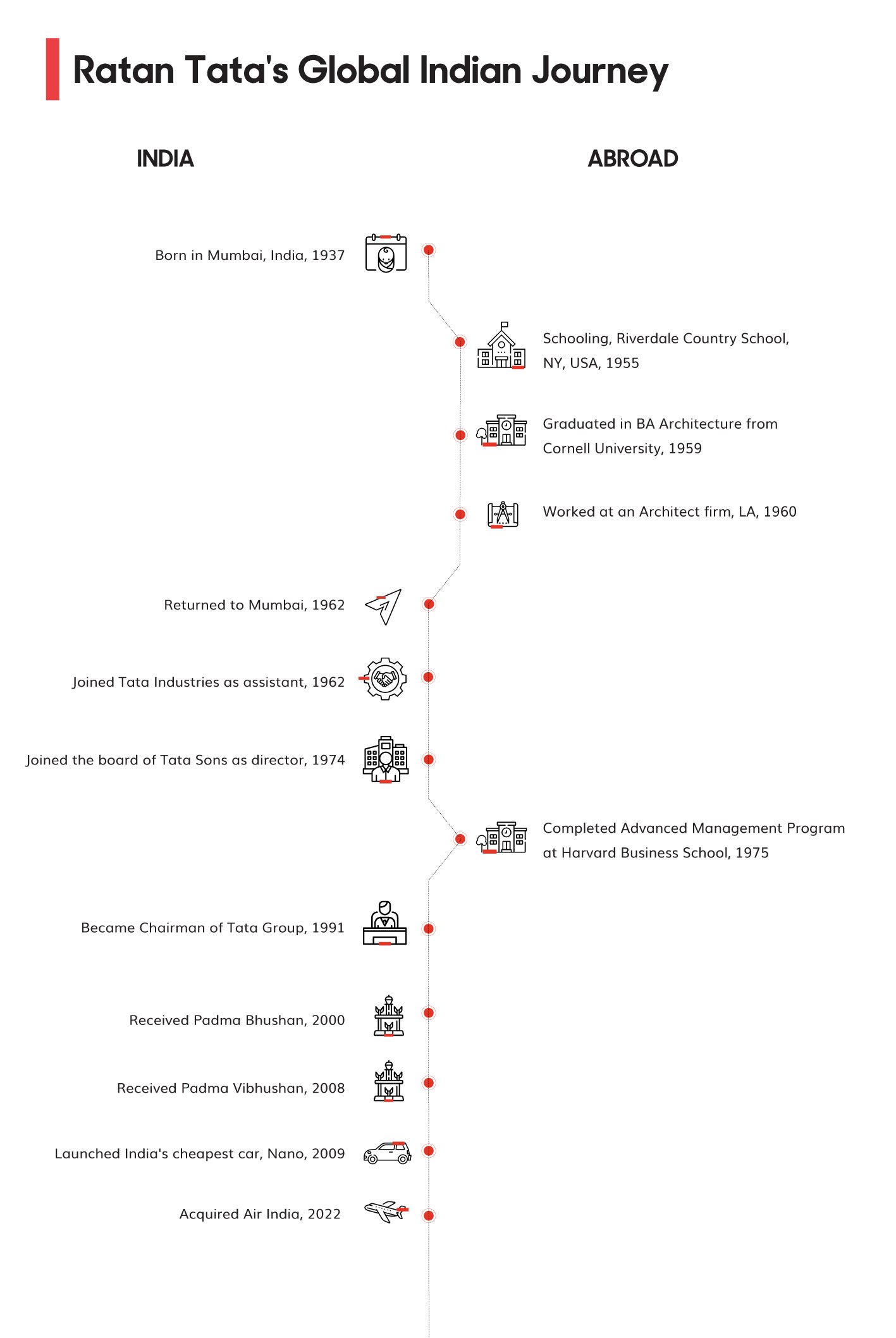 Ratan Tata's Global Indian Journey

INDIA

ABROAD

Born in Mumbai, India, 1937

Schooling, Riverdale Country School, NY, USA, 1955

Graduated in BA Architecture from Cornell University, 1959

Worked at an Architect firm, LA, 1960

Returned to Mumbai, 1962

Joined Tata Industries as assistant, 1962

Joined the board of Tata Sons as director, 1974

Completed Advanced Management Program at Harvard Business School, 1975

Became Chairman of Tata Group, 1991

Received Padma Bhushan, 2000

Received Padma Vibhushan, 2008

Launched India's cheapest car, Nano, 2009

Acquired Air India, 2022